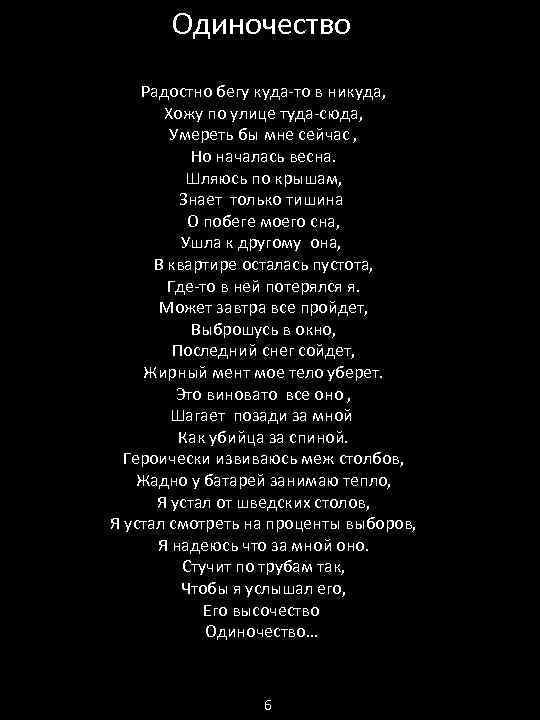 Одиночество

Радостно бегу куда-то в никуда,
Хожу по улице туда-сюда,
Умереть бы мне сейчас,
Но началась весна.
Шляюсь по крышам,
Знает только тишина
О побеге моего сна,
Ушла к другому она,
В квартире осталась пустота,
Где-то в ней потерялся я.
Может завтра все пройдет,
Выброшусь в окно,
Последний снег сойдет,
Жирный мент мое тело уберет.
Это виновато все оно,
Шагает позади за мной
Как убийца за спиной.
Героически извиваюсь меж столбов,
Жадно у батарей занимаю тепло,
Я устал от шведских столов,
Я устал смотреть на проценты выборов,
Я надеюсь что за мной оно.
Стучит по трубам так,
Чтобы я услышал его,
Его высочество
Одиночество...

6